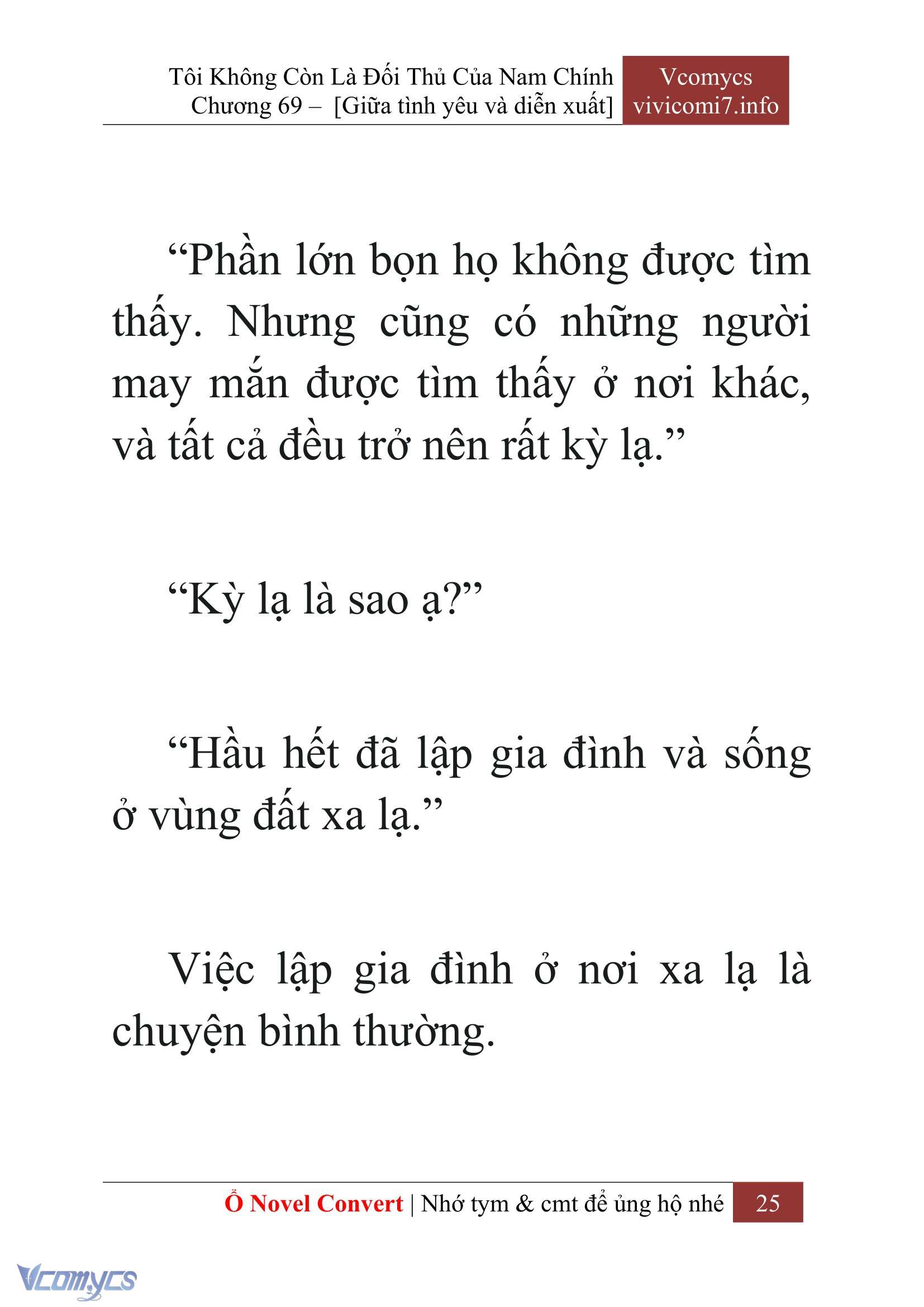 Tôi Không Còn Là Đối Thủ Của Nam Chính
Chương 69 – [Giữa tình yêu và diễn xuất]

Vcomycs
vivicomi7.info

“Phần lớn bọn họ không được tìm thấy. Nhưng cũng có những người may mắn được tìm thấy ở nơi khác, và tất cả đều trở nên rất kỳ lạ.”

“Kỳ lạ là sao ạ?”

“Hầu hết đã lập gia đình và sống ở vùng đất xa lạ.”

Việc lập gia đình ở nơi xa lạ là chuyện bình thường.

Ổ Novel Convert | Nhớ tym & cmt để ủng hộ nhé 25

Vcomycs